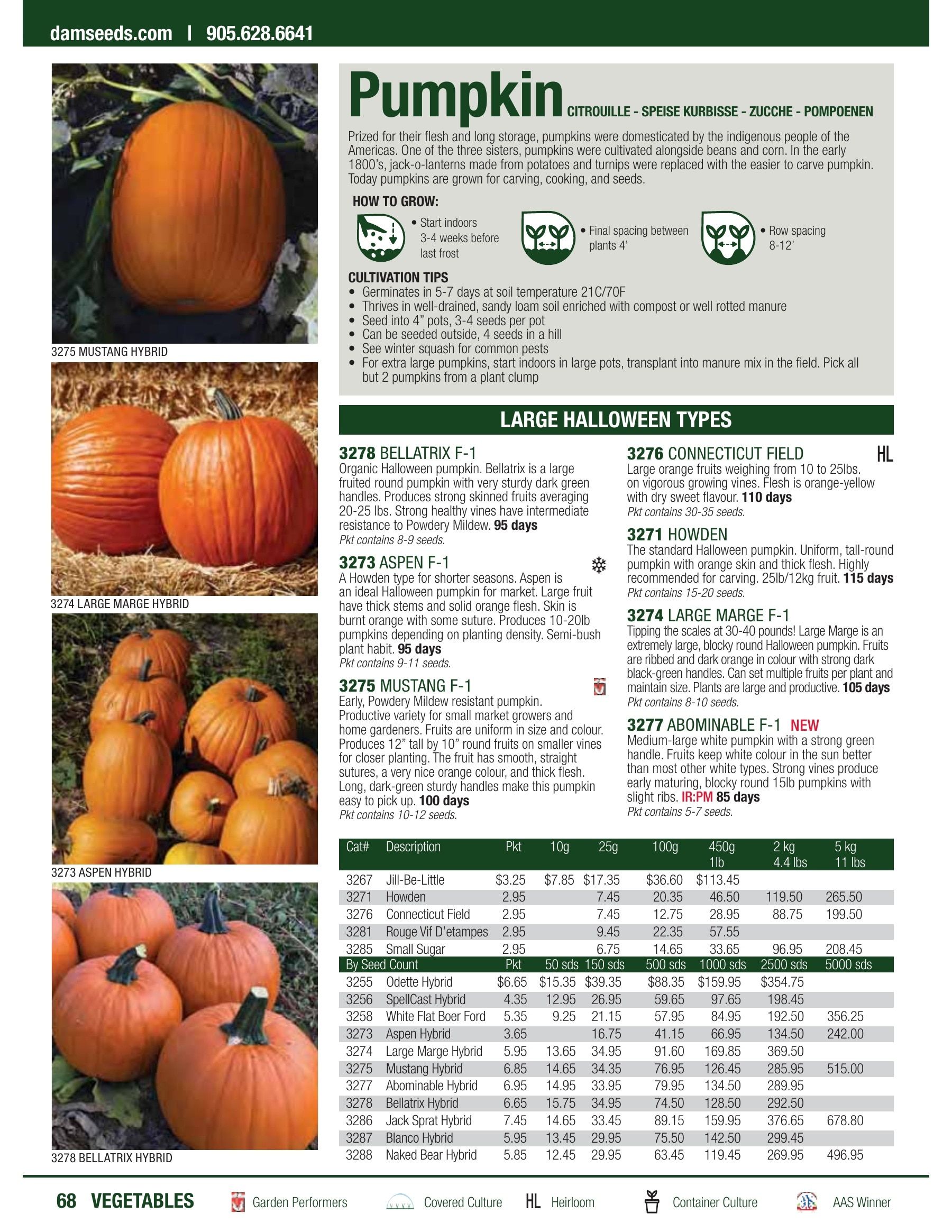 damseeds.com | 905.628.6641

3275 MUSTANG HYBRID

3274 LARGE MARGE HYBRID

3273 ASPEN HYBRID

3278 BELLATRIX HYBRID

Pumpkin CITROUILLE - SPEISE KURBISSE - ZUCCHE - POMPOENEN

Prized for their flesh and long storage, pumpkins were domesticated by the indigenous people of the Americas. One of the three sisters, pumpkins were cultivated alongside beans and corn. In the early 1800's, jack-o-lanterns made from potatoes and turnips were replaced with the easier to carve pumpkin. Today pumpkins are grown for carving, cooking, and seeds.

HOW TO GROW:

• Start indoors 3-4 weeks before last frost

• Final spacing between plants 4'

• Row spacing 8-12'

CULTIVATION TIPS
• Germinates in 5-7 days at soil temperature 21C/70F
• Thrives in well-drained, sandy loam soil enriched with compost or well rotted manure
• Seed into 4" pots, 3-4 seeds per pot
• Can be seeded outside, 4 seeds in a hill
• See winter squash for common pests
• For extra large pumpkins, start indoors in large pots, transplant into manure mix in the field. Pick all but 2 pumpkins from a plant clump

LARGE HALLOWEEN TYPES

3278 BELLATRIX F-1
Organic Halloween pumpkin. Bellatrix is a large fruited round pumpkin with very sturdy dark green handles. Produces strong skinned fruits averaging 20-25 lbs. Strong healthy vines have intermediate resistance to Powdery Mildew. 95 days
Pkt contains 8-9 seeds.

3273 ASPEN F-1
A Howden type for shorter seasons. Aspen is an ideal Halloween pumpkin for market. Large fruit have thick stems and solid orange flesh. Skin is burnt orange with some suture. Produces 10-20lb pumpkins depending on planting density. Semi-bush plant habit. 95 days
Pkt contains 9-11 seeds.

3275 MUSTANG F-1
Early, Powdery Mildew resistant pumpkin. Productive variety for small market growers and home gardeners. Fruits are uniform in size and colour. Produces 12" tall by 10" round fruits on smaller vines for closer planting. The fruit has smooth, straight sutures, a very nice orange colour, and thick flesh. Long, dark-green sturdy handles make this pumpkin easy to pick up. 100 days
Pkt contains 10-12 seeds.

3276 CONNECTICUT FIELD HL
Large orange fruits weighing from 10 to 25lbs. on vigorous growing vines. Flesh is orange-yellow with dry sweet flavour. 110 days
Pkt contains 30-35 seeds.

3271 HOWDEN
The standard Halloween pumpkin. Uniform, tall-round pumpkin with orange skin and thick flesh. Highly recommended for carving. 25lb/12kg fruit. 115 days
Pkt contains 15-20 seeds.

3274 LARGE MARGE F-1
Tipping the scales at 30-40 pounds! Large Marge is an extremely large, blocky round Halloween pumpkin. Fruits are ribbed and dark orange in colour with strong dark black-green handles. Can set multiple fruits per plant and maintain size. Plants are large and productive. 105 days
Pkt contains 8-10 seeds.

3277 ABOMINABLE F-1 NEW
Medium-large white pumpkin with a strong green handle. Fruits keep white colour in the sun better than most other white types. Strong vines produce early maturing, blocky round 15lb pumpkins with slight ribs. IR:PM 85 days
Pkt contains 5-7 seeds.

| Cat# | Description | Pkt | 10g | 25g | 100g | 450g 1lb | 2 kg 4.4 lbs | 5 kg 11 lbs |
|---|---|---|---|---|---|---|---|---|
| 3267 | Jill-Be-Little | $3.25 | $7.85 | $17.35 | $36.60 | $113.45 | | |
| 3271 | Howden | 2.95 | | 7.45 | 20.35 | 46.50 | 119.50 | 265.50 |
| 3276 | Connecticut Field | 2.95 | | 7.45 | 12.75 | 28.95 | 88.75 | 199.50 |
| 3281 | Rouge Vif D'etampes | 2.95 | | 9.45 | 22.35 | 57.55 | | |
| 3285 | Small Sugar | 2.95 | | 6.75 | 14.65 | 33.65 | 96.95 | 208.45 |
| By Seed Count | | Pkt | 50 sds | 150 sds | 500 sds | 1000 sds | 2500 sds | 5000 sds |
| 3255 | Odette Hybrid | $6.65 | $15.35 | $39.35 | $88.35 | $159.95 | $354.75 | |
| 3256 | SpellCast Hybrid | 4.35 | 12.95 | 26.95 | 59.65 | 97.65 | 198.45 | |
| 3258 | White Flat Boer Ford | 5.35 | 9.25 | 21.15 | 57.95 | 84.95 | 192.50 | 356.25 |
| 3273 | Aspen Hybrid | 3.65 | | 16.75 | 41.15 | 66.95 | 134.50 | 242.00 |
| 3274 | Large Marge Hybrid | 5.95 | 13.65 | 34.95 | 91.60 | 169.85 | 369.50 | |
| 3275 | Mustang Hybrid | 6.85 | 14.65 | 34.35 | 76.95 | 126.45 | 285.95 | 515.00 |
| 3277 | Abominable Hybrid | 6.95 | 14.95 | 33.95 | 79.95 | 134.50 | 289.95 | |
| 3278 | Bellatrix Hybrid | 6.65 | 15.75 | 34.95 | 74.50 | 128.50 | 292.50 | |
| 3286 | Jack Sprat Hybrid | 7.45 | 14.65 | 33.45 | 89.15 | 159.95 | 376.65 | 678.80 |
| 3287 | Blanco Hybrid | 5.95 | 13.45 | 29.95 | 75.50 | 142.50 | 299.45 | |
| 3288 | Naked Bear Hybrid | 5.85 | 12.45 | 29.95 | 63.45 | 119.45 | 269.95 | 496.95 |

68 VEGETABLES Garden Performers Covered Culture HL Heirloom Container Culture AAS Winner